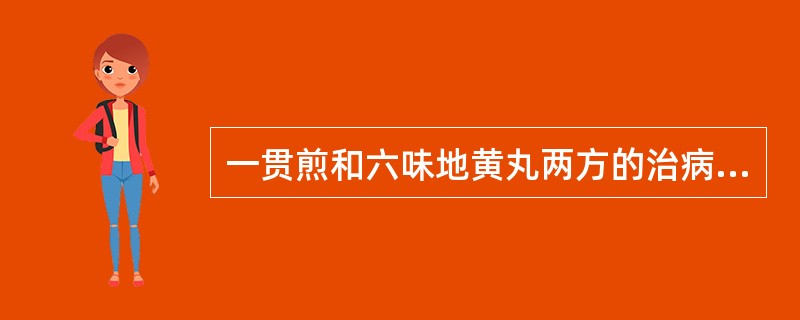 一贯煎和六味地黄丸两方的治病...